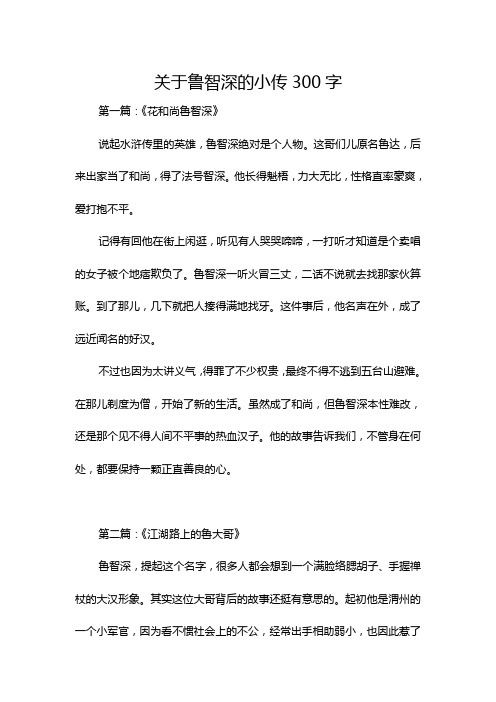 关于鲁智深的小传 300 字

第一篇：《花和尚鲁智深》

说起水浒传里的英雄，鲁智深绝对是个人物。这哥们儿原名鲁达，后来出家当了和尚，得了法号智深。他长得魁梧，力大无比，性格直率豪爽，爱打抱不平。

记得有回他在街上闲逛，听见有人哭哭啼啼，一打听才知道是个卖唱的女子被个地痞欺负了。鲁智深一听火冒三丈，二话不说就去找那家伙算账。到了那儿，几下就把人揍得满地找牙。这件事后，他名声在外，成了远近闻名的好汉。

不过也因为太讲义气，得罪了不少权贵，最终不得不逃到五台山避难。在那儿剃度为僧，开始了新的生活。虽然成了和尚，但鲁智深本性难改，还是那个见不得人间不平事的热血汉子。他的故事告诉我们，不管身在何处，都要保持一颗正直善良的心。

第二篇：《江湖路上的鲁大哥》

鲁智深，提起这个名字，很多人都会想到一个满脸络腮胡子、手握禅杖的大汉形象。其实这位大哥背后的故事还挺有意思的。起初他是渭州的一个小军官，因为看不惯社会上的不公，经常出手相助弱小，也因此惹了